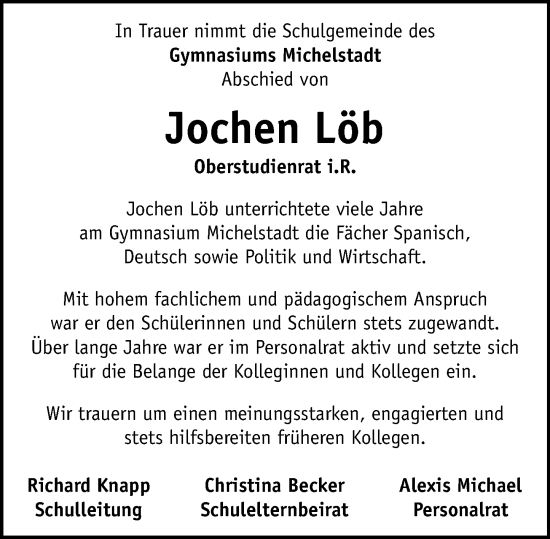 In Trauer nimmt die Schulgemeinde des
Gymnasiums Michelstadt
Abschied von

Jochen Löb

Oberstudienrat i.R.

Jochen Löb unterrichtete viele Jahre am Gymnasium Michelstadt die Fächer Spanisch, Deutsch sowie Politik und Wirtschaft.

Mit hohem fachlichem und pädagogischem Anspruch war er den Schülerinnen und Schülern stets zugewandt. Über lange Jahre war er im Personalrat aktiv und setzte sich für die Belange der Kolleginnen und Kollegen ein.

Wir trauern um einen meinungsstarken, engagierten und stets hilfsbereiten früheren Kollegen.

Richard Knapp
Schulleitung

Christina Becker
Schulelternbeirat

Alexis Michael
Personalrat